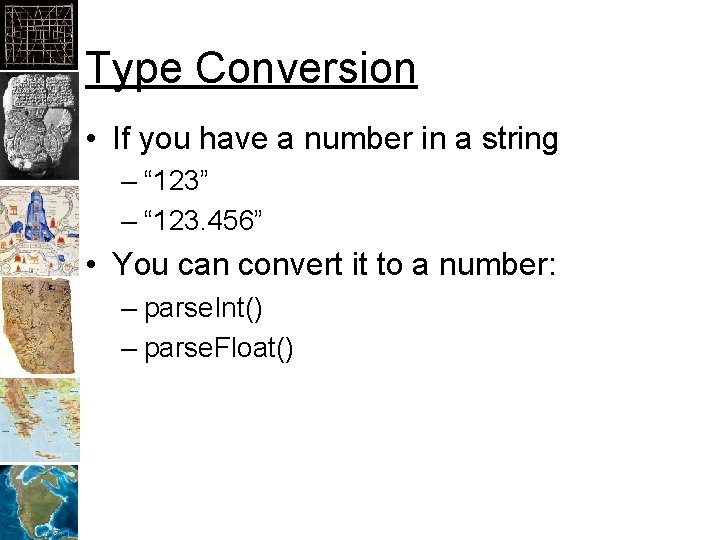 Type Conversion

• If you have a number in a string
– “123”
– “123.456”

• You can convert it to a number:
– parseInt()
– parseFloat()